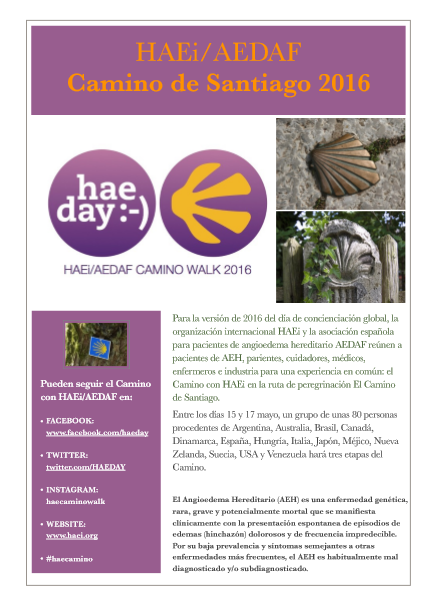 HAEi/AEDAF
Camino de Santiago 2016

hae day :-)

HAEi/AEDAF CAMINO WALK 2016

Pueden seguir el Camino con HAEi/AEDAF en:

• FACEBOOK: www.facebook.com/haeday

• TWITTER: twitter.com/HAEDAY

• INSTAGRAM: haecaminowalk

• WEBSITE: www.haei.org

• #haecamino

Para la versión de 2016 del dia de concienciación global, la organización internacional HAEi y la asociación española para pacientes de angioedema hereditario AEDAF reúnen a pacientes de AEH, parientes, cuidadores, médicos, enfermeros e industria para una experiencia en común: el Camino con HAEi en la ruta de peregrinación El Camino de Santiago.

Entre los dias 15 y 17 mayo, un grupo de unas 80 personas procedentes de Argentina, Australia, Brasil, Canadá, Dinamarca, España, Hungría, Italia, Japón, Méjico, Nueva Zelanda, Suecia, USA y Venezuela hará tres etapas del Camino.

El Angioedema Hereditario (AEH) es una enfermedad genética, rara, grave y potencialmente mortal que se manifiesta clínicamente con la presentación espontanea de episodios de edemas (hinchazón) dolorosos y de frecuencia impredecible. Por su baja prevalencia y síntomas semejantes a otras enfermedades más frecuentes, el AEH es habitualmente mal diagnosticado y/o subdiagnosticado.